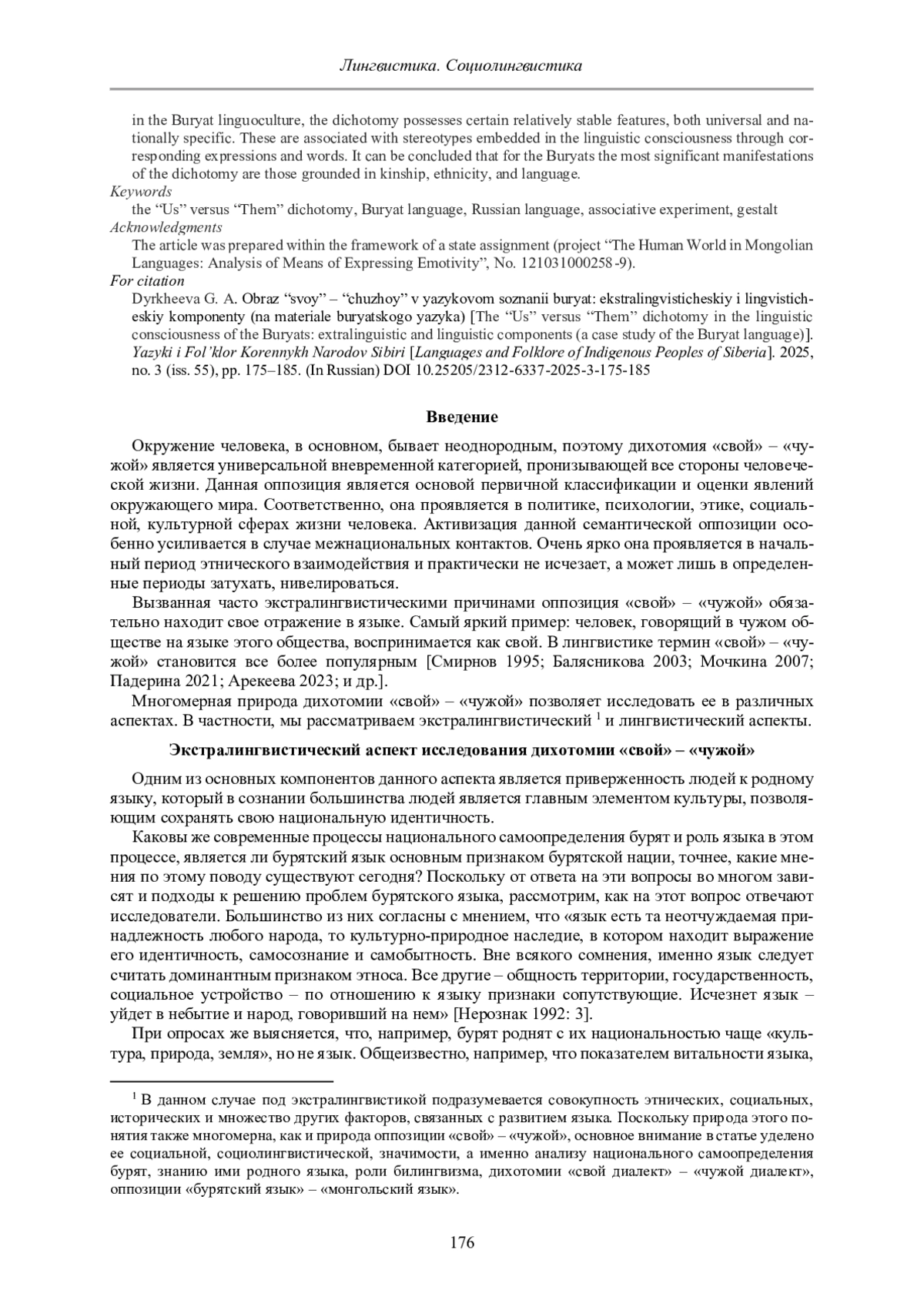 Лингвистика. Социолингвистика

in the Buryat linguoculture, the dichotomy possesses certain relatively stable features, both universal and nationally specific. These are associated with stereotypes embedded in the linguistic consciousness through corresponding expressions and words. It can be concluded that for the Buryats the most significant manifestations of the dichotomy are those grounded in kinship, ethnicity, and language.

Keywords

the "Us" versus "Them" dichotomy, Buryat language, Russian language, associative experiment, gestalt

Acknowledgments

The article was prepared within the framework of a state assignment (project "The Human World in Mongolian Languages: Analysis of Means of Expressing Emotivity", No. 121031000258-9).

For citation

Dyrkheeva G. A. Obraz "svoy" – "chuzhoy" v yazykovom soznanii buryat: ekstralingvisticheskiy i lingvisticheskiy komponenty (na materiale buryatskogo yazyka) [The "Us" versus "Them" dichotomy in the linguistic consciousness of the Buryats: extralinguistic and linguistic components (a case study of the Buryat language)]. Yazyki i Fol'klor Korennykh Narodov Sibiri [Languages and Folklore of Indigenous Peoples of Siberia]. 2025, no. 3 (iss. 55), pp. 175–185. (In Russian) DOI 10.25205/2312-6337-2025-3-175-185

Введение

Окружение человека, в основном, бывает неоднородным, поэтому дихотомия «свой» – «чужой» является универсальной вневременной категорией, пронизывающей все стороны человеческой жизни. Данная оппозиция является основой первичной классификации и оценки явлений окружающего мира. Соответственно, она проявляется в политике, психологии, этике, социальной, культурной сферах жизни человека. Активизация данной семантической оппозиции особенно усиливается в случае межнациональных контактов. Очень ярко она проявляется в начальный период этнического взаимодействия и практически не исчезает, а может лишь в определенные периоды затухать, нивелироваться.

Вызванная часто экстралингвистическими причинами оппозиция «свой» – «чужой» обязательно находит свое отражение в языке. Самый яркий пример: человек, говорящий в чужом обществе на языке этого общества, воспринимается как свой. В лингвистике термин «свой» – «чужой» становится все более популярным [Смирнов 1995; Балясникова 2003; Мочкина 2007; Падерина 2021; Арекеева 2023; и др.].

Многомерная природа дихотомии «свой» – «чужой» позволяет исследовать ее в различных аспектах. В частности, мы рассматриваем экстралингвистический $^1$ и лингвистический аспекты.

Экстралингвистический аспект исследования дихотомии «свой» – «чужой»

Одним из основных компонентов данного аспекта является приверженность людей к родному языку, который в сознании большинства людей является главным элементом культуры, позволяющим сохранять свою национальную идентичность.

Каковы же современные процессы национального самоопределения бурят и роль языка в этом процессе, является ли бурятский язык основным признаком бурятской нации, точнее, какие мнения по этому поводу существуют сегодня? Поскольку от ответа на эти вопросы во многом зависят и подходы к решению проблем бурятского языка, рассмотрим, как на этот вопрос отвечают исследователи. Большинство из них согласны с мнением, что «язык есть та неотчуждаемая принадлежность любого народа, то культурно-природное наследие, в котором находит выражение его идентичность, самосознание и самобытность. Вне всякого сомнения, именно язык следует считать доминантным признаком этноса. Все другие – общность территории, государственность, социальное устройство – по отношению к языку признаки сопутствующие. Исчезнет язык – уйдет в небытие и народ, говоривший на нем» [Нерознак 1992: 3].

При опросах же выясняется, что, например, бурят роднят с их национальностью чаще «культура, природа, земля», но не язык. Общеизвестно, например, что показателем витальности языка,

$^1$ В данном случае под экстралингвистикой подразумевается совокупность этнических, социальных, исторических и множество других факторов, связанных с развитием языка. Поскольку природа этого понятия также многомерна, как и природа оппозиции «свой» – «чужой», основное внимание в статье уделено ее социальной, социолингвистической, значимости, а именно анализу национального самоопределения бурят, знанию ими родного языка, роли билингвизма, дихотомии «свой диалект» – «чужой диалект», оппозиции «бурятский язык» – «монгольский язык».

176